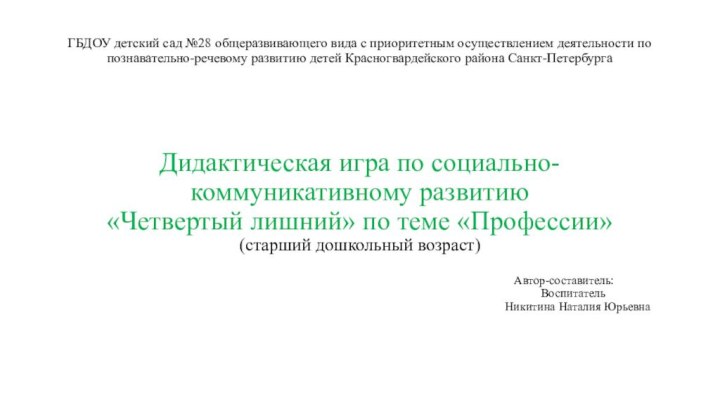 ГБДОУ детский сад №28 общеразвивающего вида с приоритетным осуществлением деятельности по познавательно-речевому развитию детей Красногвардейского района Санкт-Петербурга

Дидактическая игра по социально-коммуникативному развитию
«Четвертый лишний» по теме «Профессии»
(старший дошкольный возраст)

Автор-составитель:
Воспитатель
Никитина Наталия Юрьевна